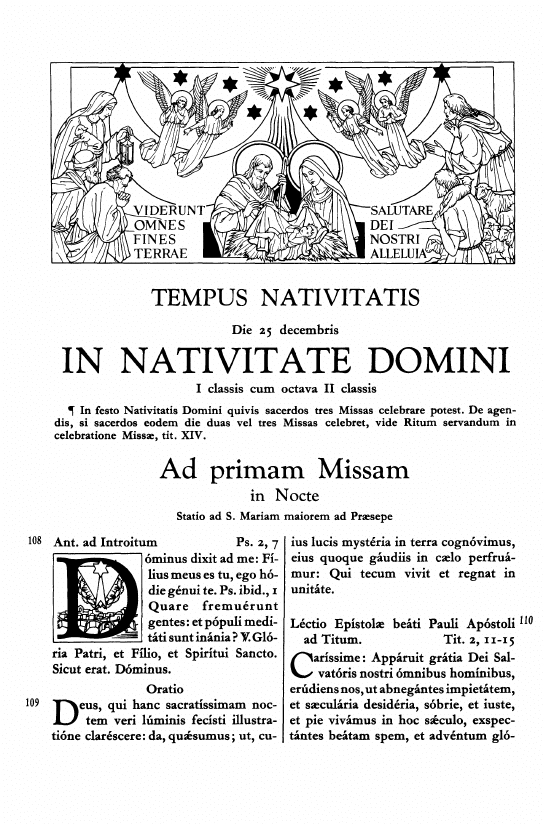 VIDERUNT OMNES FINES TERRAE

SALUTARE DEI NOSTRI ALLELUIA

TEMPUS NATIVITATIS

Die 25 decembris

IN NATIVITATE DOMINI

I classis cum octava II classis

¶ In festo Nativitatis Domini quivis sacerdos tres Missas celebrare potest. De agendis, si sacerdos eodem die duas vel tres Missas celebret, vide Ritum servandum in celebratione Missæ, tit. XIV.

Ad primam Missam

in Nocte

Statio ad S. Mariam maiorem ad Præsepe

108 Ant. ad Introitum Ps. 2, 7

Dóminus dixit ad me: Fílius meus es tu, ego hódie génui te. Ps. ibid., 1 Quare fremuérunt gentes: et pópuli meditáti sunt inánia? ℣. Glória Patri, et Fílio, et Spirítui Sancto. Sicut erat. Dóminus.

Oratio

109 Deus, qui hanc sacratíssimam noctem veri lúminis fecísti illustratióne claréscere: da, quǽsumus; ut, cuius lucis mystéria in terra cognóvimus, eius quoque gáudiis in cælo perfruámur: Qui tecum vivit et regnat in unitáte.

Léctio Epístolæ beáti Pauli Apóstoli ad Titum. Tit. 2, 11-15 110

Caríssime: Appáruit grátia Dei Salvatóris nostri ómnibus homínibus, erúdiens nos, ut abnegántes impietátem, et sæculária desidéria, sóbrie, et iuste, et pie vivámus in hoc sǽculo, exspectántes beátam spem, et advéntum gló-